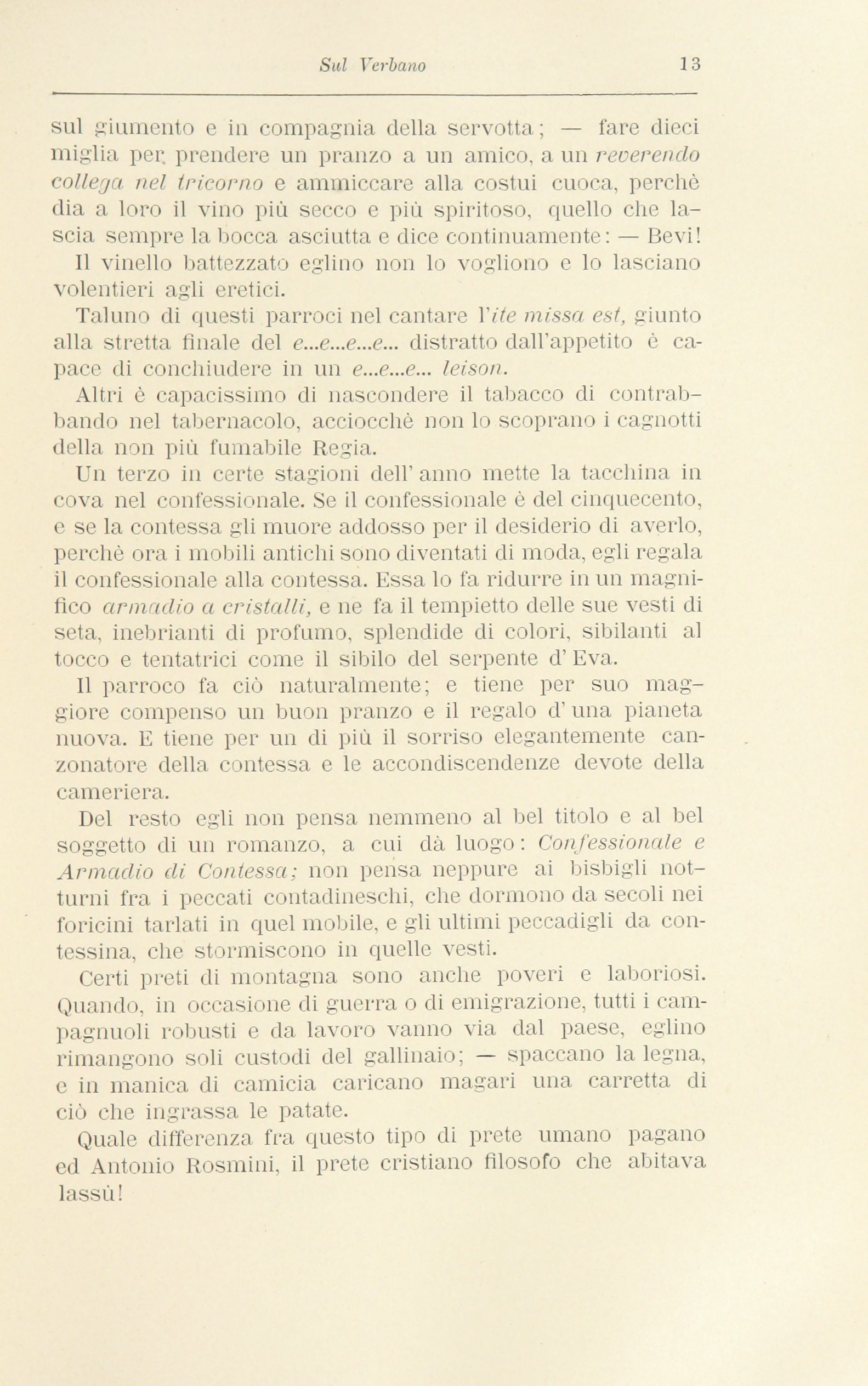 Sul Verbano 13

sul giumento e in compagnia della servotta; — fare dieci miglia per prendere un pranzo a un amico, a un reverendo collega nel tricorno e ammiccare alla costui cuoca, perchè dia a loro il vino più secco e più spiritoso, quello che lascia sempre la bocca asciutta e dice continuamente: — Bevi! Il vinello battezzato eglino non lo vogliono e lo lasciano volentieri agli eretici.

Taluno di questi parroci nel cantare l'ite missa est, giunto alla stretta finale del e...e...e...e... distratto dall'appetito è capace di conchiudere in un e...e...e... leison.

Altri è capacissimo di nascondere il tabacco di contrabbando nel tabernacolo, acciocchè non lo scoprano i cagnotti della non più fumabile Regia.

Un terzo in certe stagioni dell' anno mette la tacchina in cova nel confessionale. Se il confessionale è del cinquecento, e se la contessa gli muore addosso per il desiderio di averlo, perchè ora i mobili antichi sono diventati di moda, egli regala il confessionale alla contessa. Essa lo fa ridurre in un magnifico armadio a cristalli, e ne fa il tempietto delle sue vesti di seta, inebrianti di profumo, splendide di colori, sibilanti al tocco e tentatrici come il sibilo del serpente d' Eva.

Il parroco fa ciò naturalmente; e tiene per suo maggiore compenso un buon pranzo e il regalo d' una pianeta nuova. E tiene per un di più il sorriso elegantemente canzonatore della contessa e le accondiscendenze devote della cameriera.

Del resto egli non pensa nemmeno al bel titolo e al bel soggetto di un romanzo, a cui dà luogo: Confessionale e Armadio di Contessa; non pensa neppure ai bisbigli notturni fra i peccati contadineschi, che dormono da secoli nei foricini tarlati in quel mobile, e gli ultimi peccadigli da contessina, che stormiscono in quelle vesti.

Certi preti di montagna sono anche poveri e laboriosi. Quando, in occasione di guerra o di emigrazione, tutti i campagnuoli robusti e da lavoro vanno via dal paese, eglino rimangono soli custodi del gallinaio; — spaccano la legna, e in manica di camicia caricano magari una carretta di ciò che ingrassa le patate.

Quale differenza fra questo tipo di prete umano pagano ed Antonio Rosmini, il prete cristiano filosofo che abitava lassù!